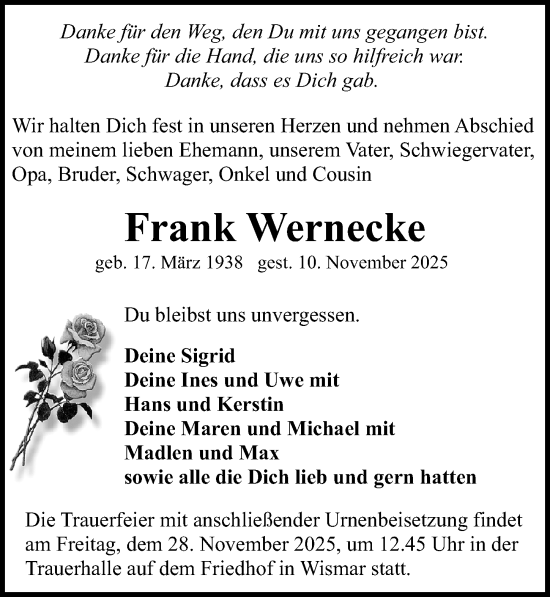 Danke für den Weg, den Du mit uns gegangen bist.
Danke für die Hand, die uns so hilfreich war.
Danke, dass es Dich gab.

Wir halten Dich fest in unseren Herzen und nehmen Abschied von meinem lieben Ehemann, unserem Vater, Schwiegervater, Opa, Bruder, Schwager, Onkel und Cousin

Frank Wernecke

geb. 17. März 1938 gest. 10. November 2025

Du bleibst uns unvergessen.

Deine Sigrid
Deine Ines und Uwe mit
Hans und Kerstin
Deine Maren und Michael mit
Madlen und Max
sowie alle die Dich lieb und gern hatten

Die Trauerfeier mit anschließender Urnenbeisetzung findet am Freitag, dem 28. November 2025, um 12.45 Uhr in der Trauerhalle auf dem Friedhof in Wismar statt.